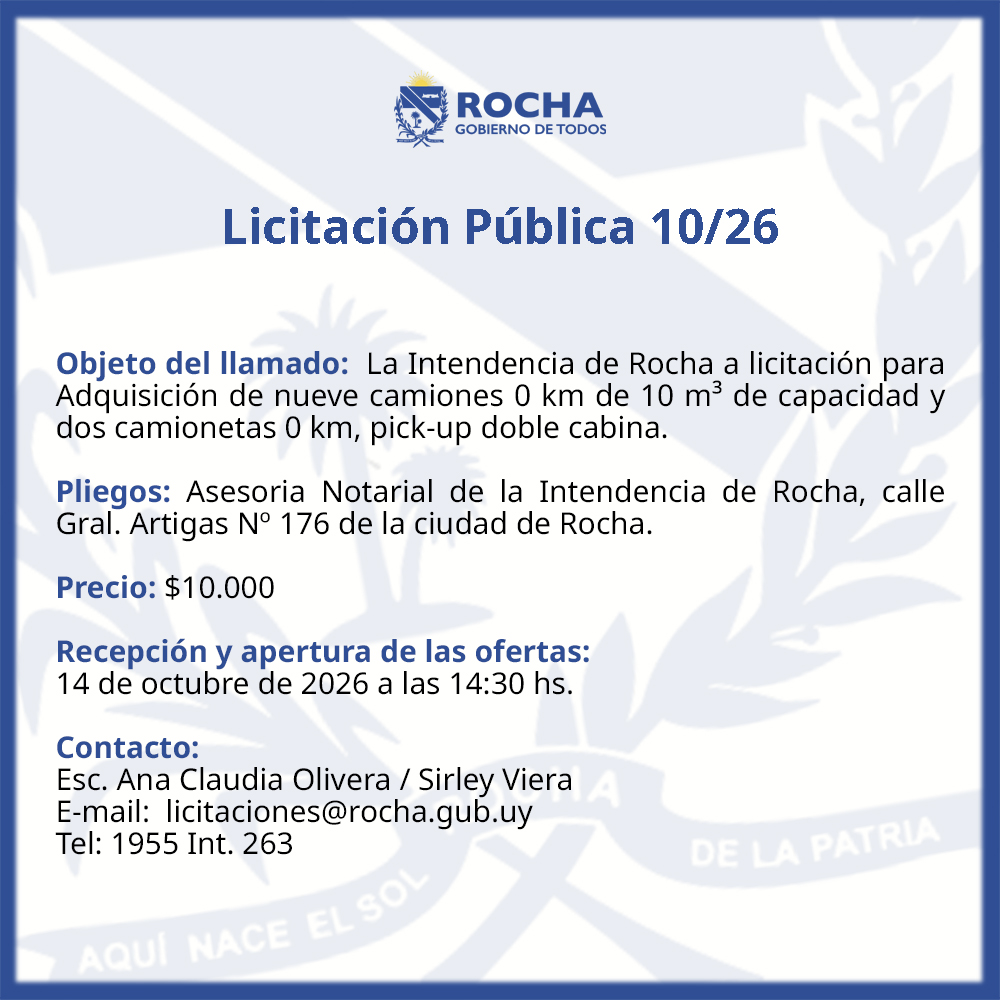 ROCHA
GOBIERNO DE TODOS

Licitación Pública 10/26

Objeto del llamado: La Intendencia de Rocha a licitación para Adquisición de nueve camiones 0 km de 10 m³ de capacidad y dos camionetas 0 km, pick-up doble cabina.

Pliegos: Asesoria Notarial de la Intendencia de Rocha, calle Gral. Artigas Nº 176 de la ciudad de Rocha.

Precio: $10.000

Recepción y apertura de las ofertas:
14 de octubre de 2026 a las 14:30 hs.

Contacto:
Esc. Ana Claudia Olivera / Sirley Viera
E-mail: licitaciones@rocha.gub.uy
Tel: 1955 Int. 263

AQUÍ NACE EL SOL DE LA PATRIA